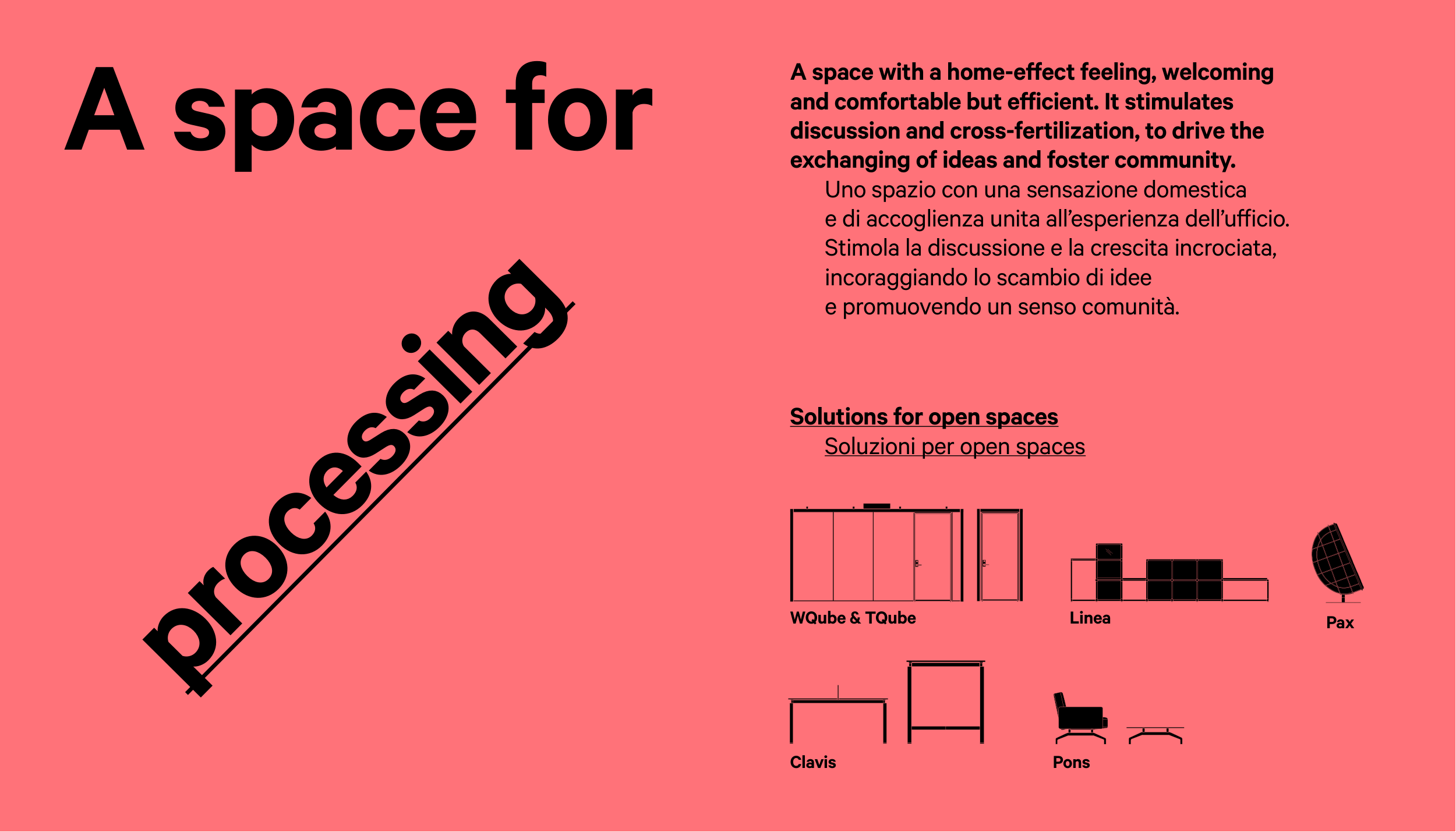 A space for

processing

A space with a home-effect feeling, welcoming and comfortable but efficient. It stimulates discussion and cross-fertilization, to drive the exchanging of ideas and foster community.

Uno spazio con una sensazione domestica e di accoglienza unita all'esperienza dell'ufficio. Stimola la discussione e la crescita incrociata, incoraggiando lo scambio di idee e promuovendo un senso comunità.

Solutions for open spaces

Soluzioni per open spaces

WQube & TQube

Linea

Pax

Clavis

Pons